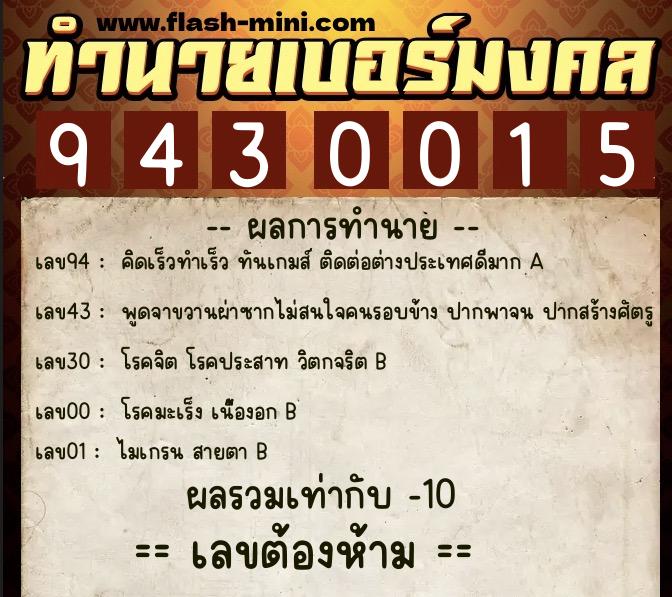 www.flash-mini.com
ทำนายเบอร์มงคล

9 4 3 0 0 1 5

-- ผลการทำนาย --

เลข94 : คิดเร็วทำเร็ว ทันเกมส์ ติดต่อต่างประเทศดีมาก A

เลข43 : พูดจาขวานผ่าซากไม่สนใจคนรอบข้าง ปากพาจน ปากสร้างศัตรู

เลข30 : โรคจิต โรคประสาท วิตกจริต B

เลข00 : โรคมะเร็ง เนื้องอก B

เลข01 : ไมเกรน สายตา B

ผลรวมเท่ากับ -10

== เลขต้องห้าม ==